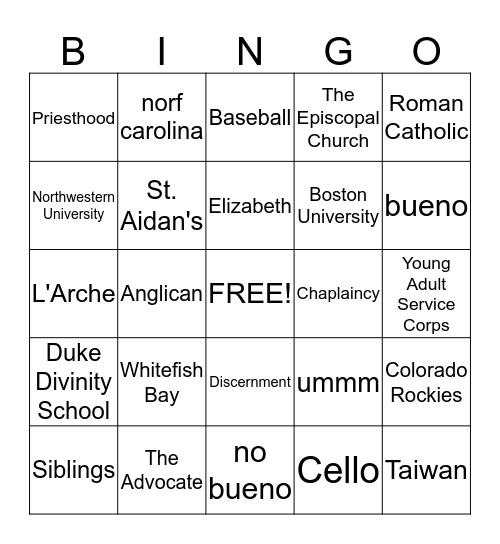 | B | I | N | G | O |
|---|---|---|---|---|
| Priesthood | norf carolina | Baseball | The Episcopal Church | Roman Catholic |
| Northwestern University | St. Aidan's | Elizabeth | Boston University | bueno |
| L'Arche | Anglican | FREE! | Chaplaincy | Young Adult Service Corps |
| Duke Divinity School | Whitefish Bay | Discernment | ummm | Colorado Rockies |
| Siblings | The Advocate | no bueno | Cello | Taiwan |